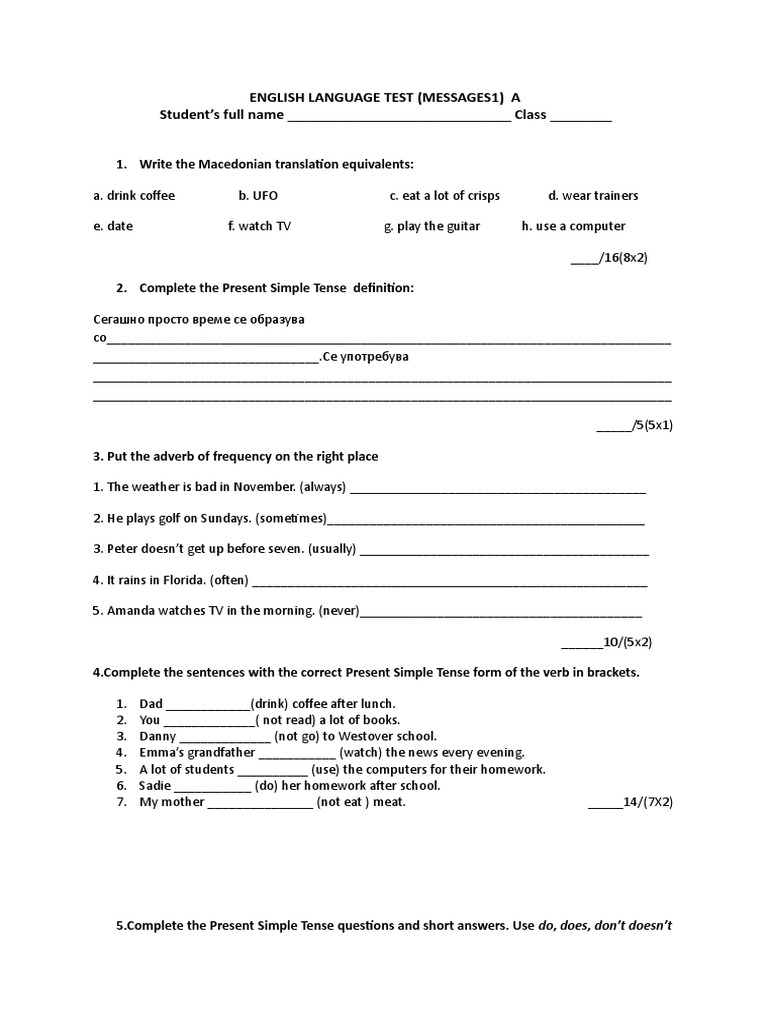 ENGLISH LANGUAGE TEST (MESSAGES1) A
Student's full name ____ Class ____

1. Write the Macedonian translation equivalents:

a. drink coffee b. UFO c. eat a lot of crisps d. wear trainers

e. date f. watch TV g. play the guitar h. use a computer

____/16(8x2)

2. Complete the Present Simple Tense definition:

Сегашно просто време се образува со____ ____.Се употребува ____ ____

____/5(5x1)

3. Put the adverb of frequency on the right place

1. The weather is bad in November. (always) ____

2. He plays golf on Sundays. (sometimes)____

3. Peter doesn't get up before seven. (usually) ____

4. It rains in Florida. (often) ____

5. Amanda watches TV in the morning. (never)____

____10/(5x2)

4.Complete the sentences with the correct Present Simple Tense form of the verb in brackets.

1. Dad ____(drink) coffee after lunch.
2. You ____( not read) a lot of books.
3. Danny ____ (not go) to Westover school.
4. Emma's grandfather ____ (watch) the news every evening.
5. A lot of students ____ (use) the computers for their homework.
6. Sadie ____ (do) her homework after school.
7. My mother ____ (not eat ) meat. ____14/(7X2)

5.Complete the Present Simple Tense questions and short answers. Use do, does, don't doesn't